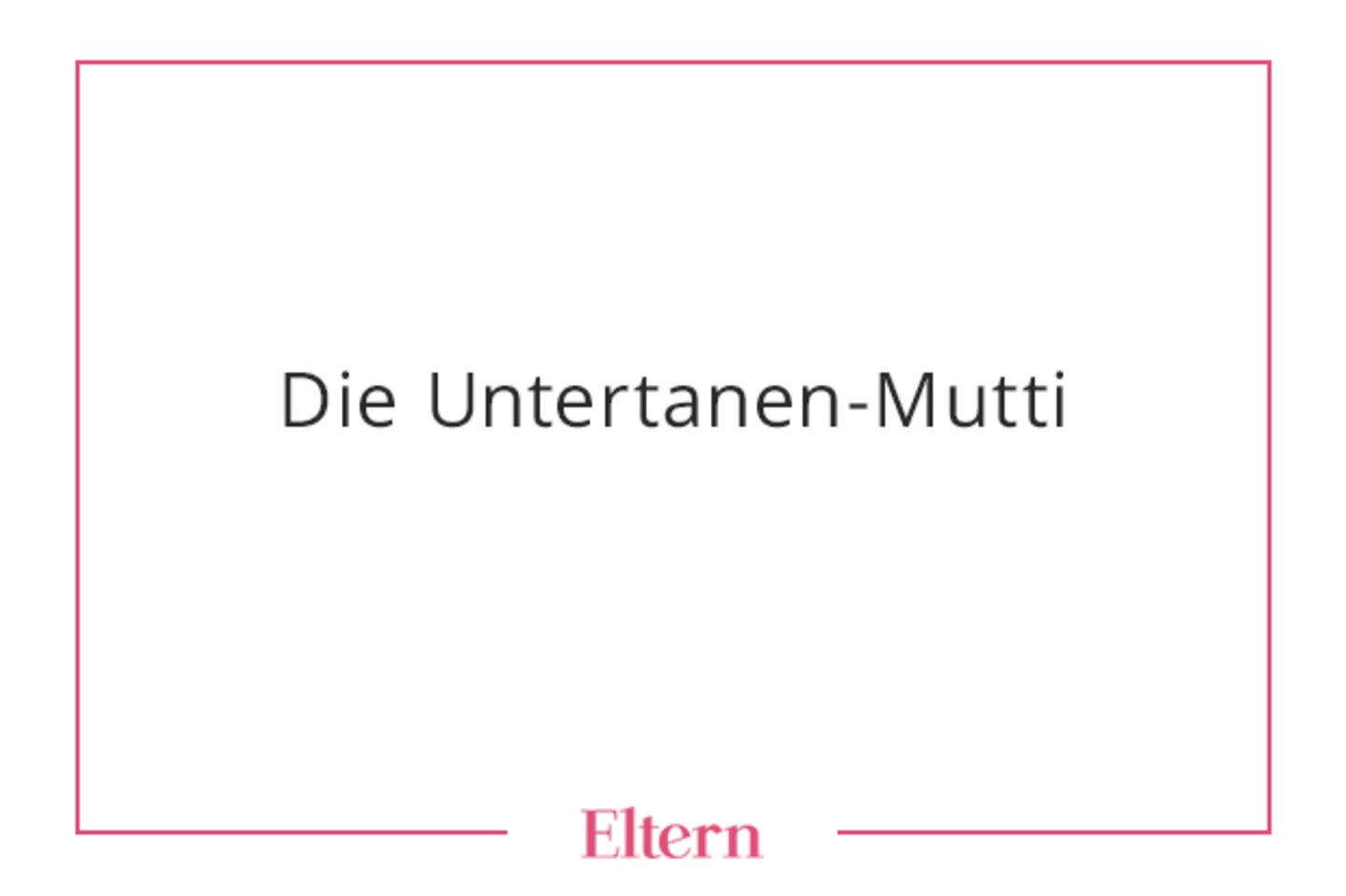 Die Untertanen-Mutti

Eltern